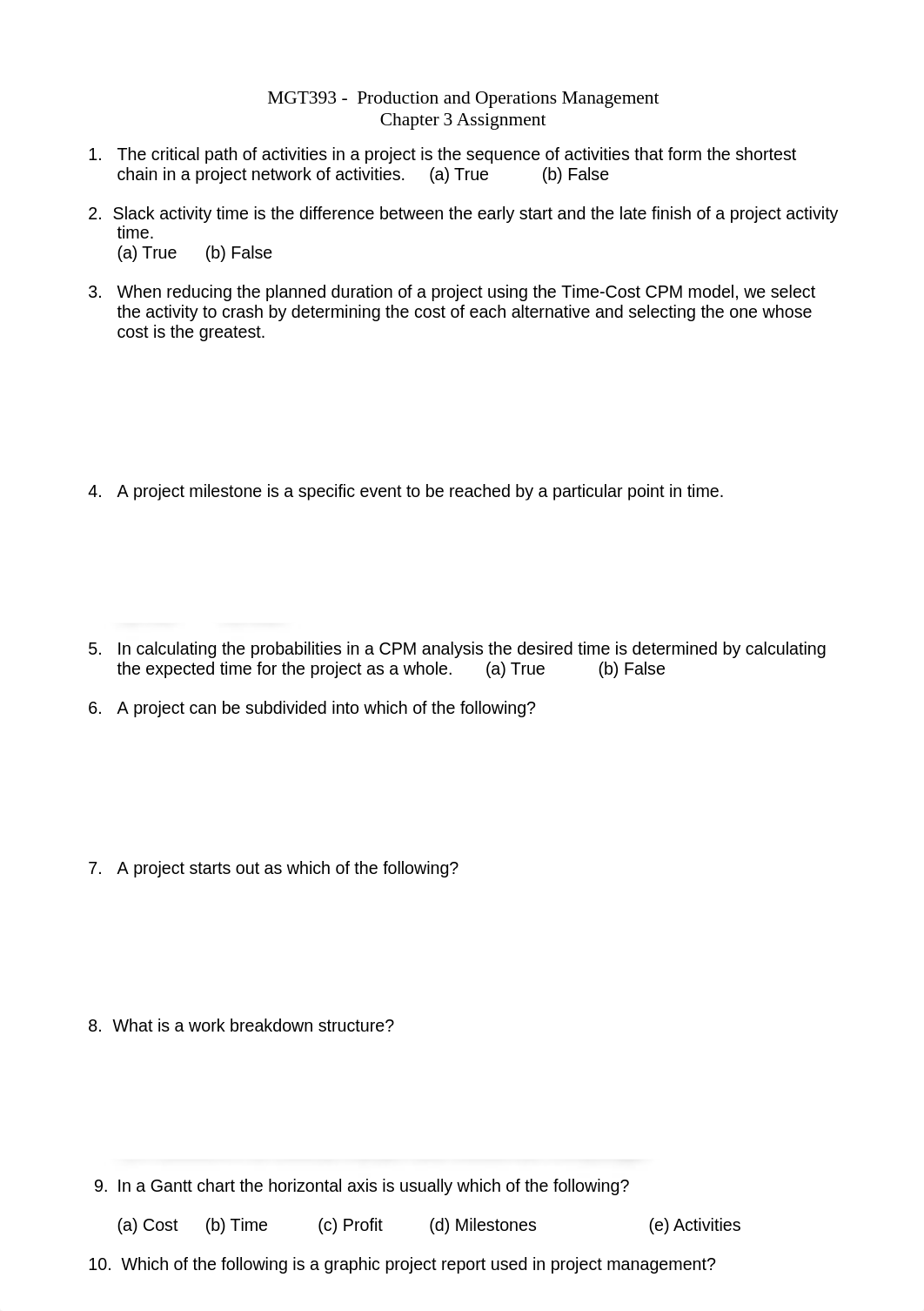 MGT393 - Production and Operations Management
Chapter 3 Assignment

1. The critical path of activities in a project is the sequence of activities that form the shortest chain in a project network of activities. (a) True (b) False

2. Slack activity time is the difference between the early start and the late finish of a project activity time.
(a) True (b) False

3. When reducing the planned duration of a project using the Time-Cost CPM model, we select the activity to crash by determining the cost of each alternative and selecting the one whose cost is the greatest.

4. A project milestone is a specific event to be reached by a particular point in time.

5. In calculating the probabilities in a CPM analysis the desired time is determined by calculating the expected time for the project as a whole. (a) True (b) False

6. A project can be subdivided into which of the following?

7. A project starts out as which of the following?

8. What is a work breakdown structure?

9. In a Gantt chart the horizontal axis is usually which of the following?

(a) Cost (b) Time (c) Profit (d) Milestones (e) Activities

10. Which of the following is a graphic project report used in project management?